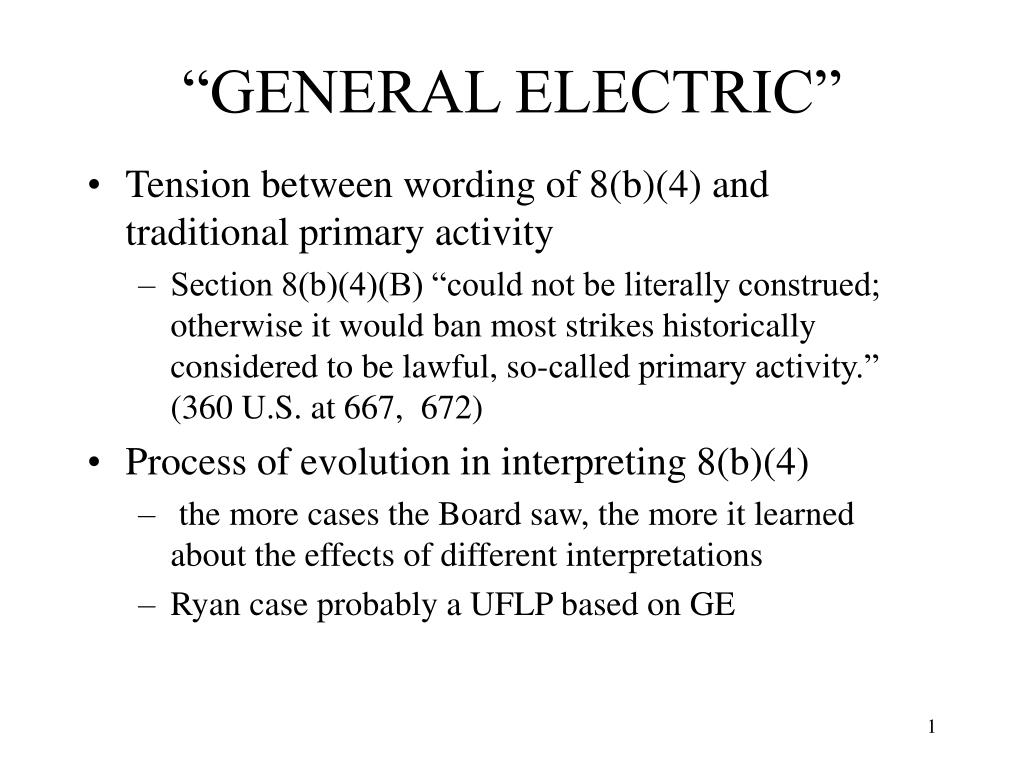 “GENERAL ELECTRIC”

• Tension between wording of 8(b)(4) and traditional primary activity
– Section 8(b)(4)(B) “could not be literally construed; otherwise it would ban most strikes historically considered to be lawful, so-called primary activity.” (360 U.S. at 667, 672)

• Process of evolution in interpreting 8(b)(4)
– the more cases the Board saw, the more it learned about the effects of different interpretations
– Ryan case probably a UFLP based on GE

1